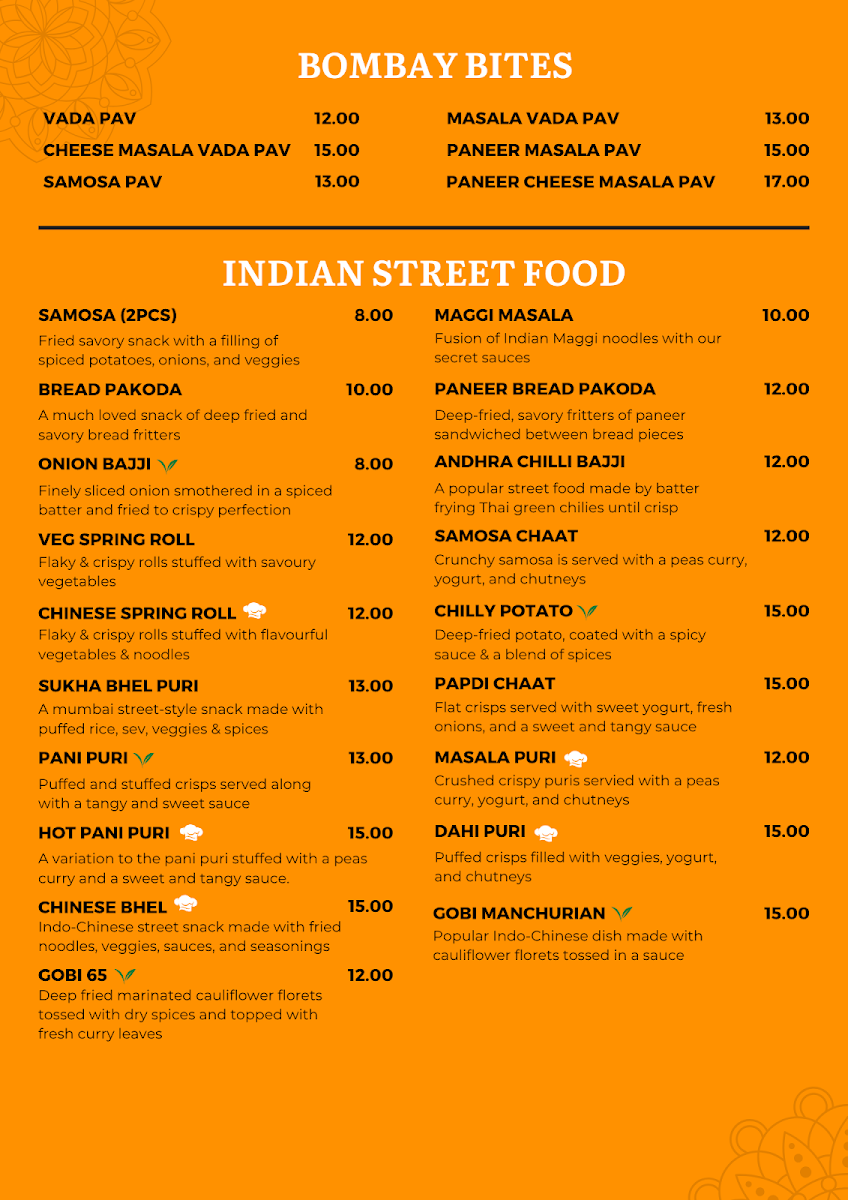 BOMBAY BITES

VADA PAV 12.00
CHEESE MASALA VADA PAV 15.00
SAMOSA PAV 13.00

MASALA VADA PAV 13.00
PANEER MASALA PAV 15.00
PANEER CHEESE MASALA PAV 17.00

INDIAN STREET FOOD

SAMOSA (2PCS) 8.00
Fried savory snack with a filling of spiced potatoes, onions, and veggies

BREAD PAKODA 10.00
A much loved snack of deep fried and savory bread fritters

ONION BAJJI 8.00
Finely sliced onion smothered in a spiced batter and fried to crispy perfection

VEG SPRING ROLL 12.00
Flaky & crispy rolls stuffed with savoury vegetables

CHINESE SPRING ROLL 12.00
Flaky & crispy rolls stuffed with flavourful vegetables & noodles

SUKHA BHEL PURI 13.00
A mumbai street-style snack made with puffed rice, sev, veggies & spices

PANI PURI 13.00
Puffed and stuffed crisps served along with a tangy and sweet sauce

HOT PANI PURI 15.00
A variation to the pani puri stuffed with a peas curry and a sweet and tangy sauce.

CHINESE BHEL 15.00
Indo-Chinese street snack made with fried noodles, veggies, sauces, and seasonings

GOBI 65 12.00
Deep fried marinated cauliflower florets tossed with dry spices and topped with fresh curry leaves

MAGGI MASALA 10.00
Fusion of Indian Maggi noodles with our secret sauces

PANEER BREAD PAKODA 12.00
Deep-fried, savory fritters of paneer sandwiched between bread pieces

ANDHRA CHILLI BAJJI 12.00
A popular street food made by batter frying Thai green chilies until crisp

SAMOSA CHAAT 12.00
Crunchy samosa is served with a peas curry, yogurt, and chutneys

CHILLY POTATO 15.00
Deep-fried potato, coated with a spicy sauce & a blend of spices

PAPDI CHAAT 15.00
Flat crisps served with sweet yogurt, fresh onions, and a sweet and tangy sauce

MASALA PURI 12.00
Crushed crispy puris servied with a peas curry, yogurt, and chutneys

DAHI PURI 15.00
Puffed crisps filled with veggies, yogurt, and chutneys

GOBI MANCHURIAN 15.00
Popular Indo-Chinese dish made with cauliflower florets tossed in a sauce